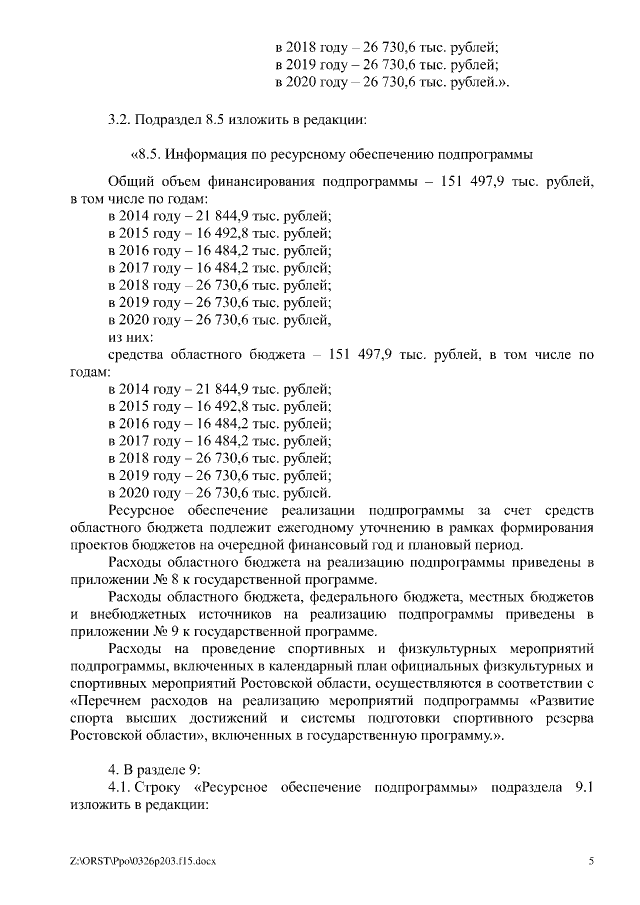 в 2018 году – 26 730,6 тыс. рублей;
в 2019 году – 26 730,6 тыс. рублей;
в 2020 году – 26 730,6 тыс. рублей.».

3.2. Подраздел 8.5 изложить в редакции:

«8.5. Информация по ресурсному обеспечению подпрограммы

Общий объем финансирования подпрограммы – 151 497,9 тыс. рублей, в том числе по годам:
в 2014 году – 21 844,9 тыс. рублей;
в 2015 году – 16 492,8 тыс. рублей;
в 2016 году – 16 484,2 тыс. рублей;
в 2017 году – 16 484,2 тыс. рублей;
в 2018 году – 26 730,6 тыс. рублей;
в 2019 году – 26 730,6 тыс. рублей;
в 2020 году – 26 730,6 тыс. рублей,
из них:
средства областного бюджета – 151 497,9 тыс. рублей, в том числе по годам:
в 2014 году – 21 844,9 тыс. рублей;
в 2015 году – 16 492,8 тыс. рублей;
в 2016 году – 16 484,2 тыс. рублей;
в 2017 году – 16 484,2 тыс. рублей;
в 2018 году – 26 730,6 тыс. рублей;
в 2019 году – 26 730,6 тыс. рублей;
в 2020 году – 26 730,6 тыс. рублей.
Ресурсное обеспечение реализации подпрограммы за счет средств областного бюджета подлежит ежегодному уточнению в рамках формирования проектов бюджетов на очередной финансовый год и плановый период.
Расходы областного бюджета на реализацию подпрограммы приведены в приложении № 8 к государственной программе.
Расходы областного бюджета, федерального бюджета, местных бюджетов и внебюджетных источников на реализацию подпрограммы приведены в приложении № 9 к государственной программе.
Расходы на проведение спортивных и физкультурных мероприятий подпрограммы, включенных в календарный план официальных физкультурных и спортивных мероприятий Ростовской области, осуществляются в соответствии с «Перечнем расходов на реализацию мероприятий подпрограммы «Развитие спорта высших достижений и системы подготовки спортивного резерва Ростовской области», включенных в государственную программу.».

4. В разделе 9:
4.1. Строку «Ресурсное обеспечение подпрограммы» подраздела 9.1 изложить в редакции:

Z:\ORST\Ppo\0326p203.f15.docx 5